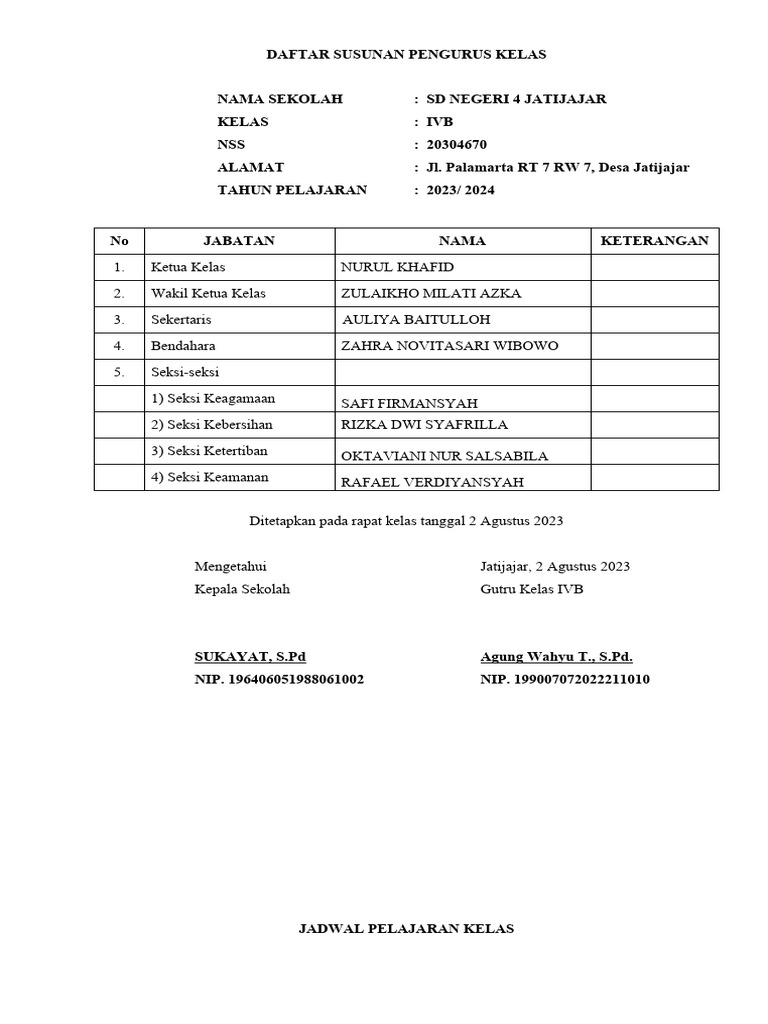 DAFTAR SUSUNAN PENGURUS KELAS

NAMA SEKOLAH : SD NEGERI 4 JATIJAJAR
KELAS : IVB
NSS : 20304670
ALAMAT : Jl. Palamarta RT 7 RW 7, Desa Jatijajar
TAHUN PELAJARAN : 2023/ 2024

| No | JABATAN | NAMA | KETERANGAN |
|---|---|---|---|
| 1. | Ketua Kelas | NURUL KHAFID | |
| 2. | Wakil Ketua Kelas | ZULAIKHO MILATI AZKA | |
| 3. | Sekertaris | AULIYA BAITULLOH | |
| 4. | Bendahara | ZAHRA NOVITASARI WIBOWO | |
| 5. | Seksi-seksi | | |
| | 1) Seksi Keagamaan | SAFI FIRMANSYAH | |
| | 2) Seksi Kebersihan | RIZKA DWI SYAFRILLA | |
| | 3) Seksi Ketertiban | OKTAVIANI NUR SALSABILA | |
| | 4) Seksi Keamanan | RAFAEL VERDIYANSYAH | |

Ditetapkan pada rapat kelas tanggal 2 Agustus 2023

Mengetahui
Kepala Sekolah

SUKAYAT, S.Pd
NIP. 196406051988061002

Jatijajar, 2 Agustus 2023
Gutru Kelas IVB

Agung Wahyu T., S.Pd.
NIP. 199007072022211010

JADWAL PELAJARAN KELAS